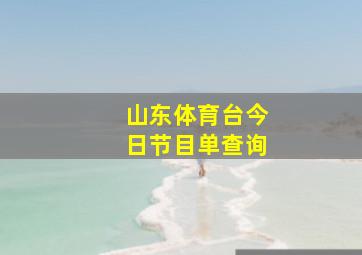 山东体育台今日节目单查询